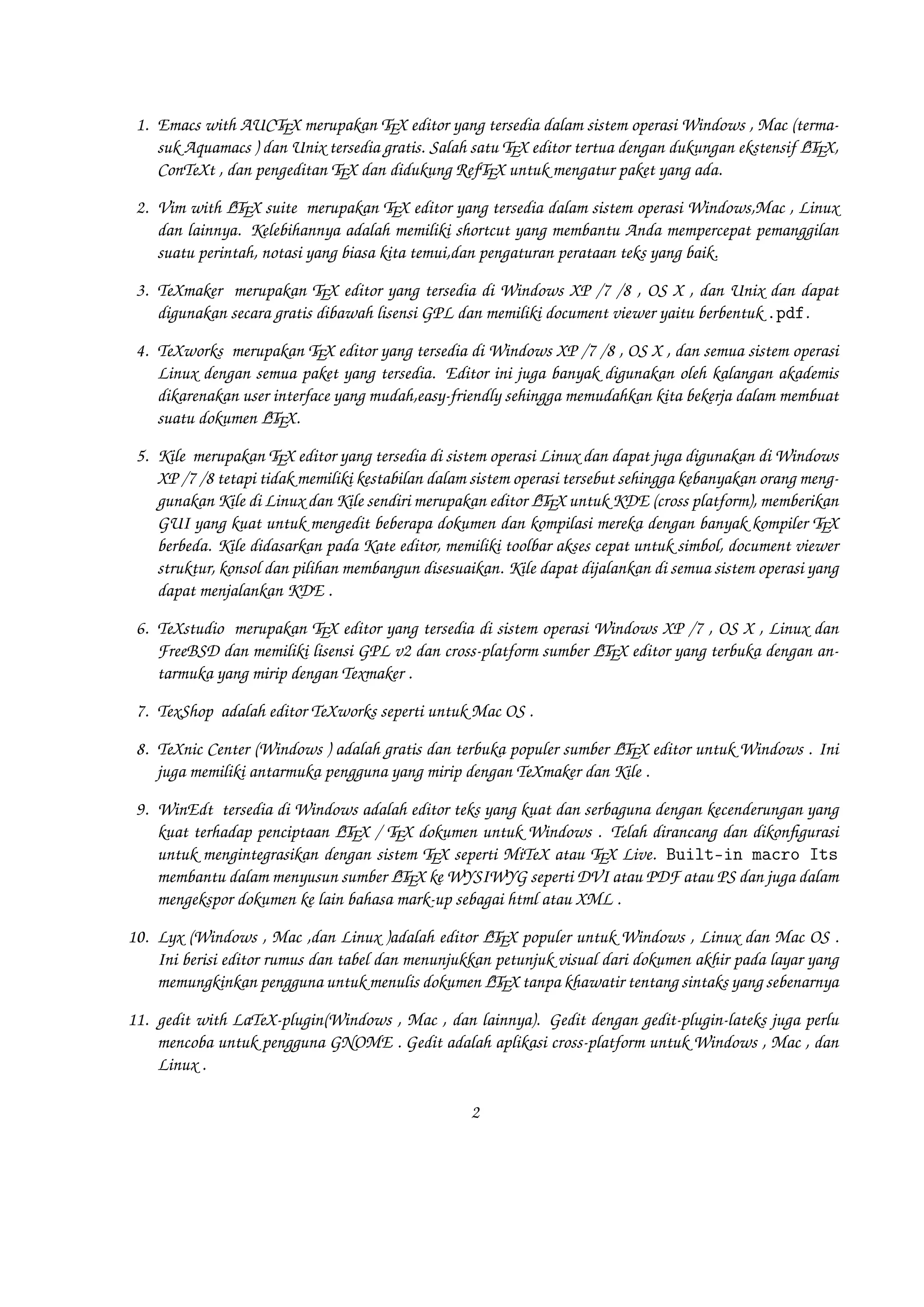 1. Emacs with AUCTEX merupakan TEX editor yang tersedia dalam sistem operasi Windows , Mac (termasuk Aquamacs ) dan Unix tersedia gratis. Salah satu TEX editor tertua dengan dukungan ekstensif LATEX, ConTeXt , dan pengeditan TEX dan didukung RefTEX untuk mengatur paket yang ada.

2. Vim with LATEX suite merupakan TEX editor yang tersedia dalam sistem operasi Windows,Mac , Linux dan lainnya. Kelebihannya adalah memiliki shortcut yang membantu Anda mempercepat pemanggilan suatu perintah, notasi yang biasa kita temui,dan pengaturan perataan teks yang baik.

3. TeXmaker merupakan TEX editor yang tersedia di Windows XP /7 /8 , OS X , dan Unix dan dapat digunakan secara gratis dibawah lisensi GPL dan memiliki document viewer yaitu berbentuk .pdf.

4. TeXworks merupakan TEX editor yang tersedia di Windows XP /7 /8 , OS X , dan semua sistem operasi Linux dengan semua paket yang tersedia. Editor ini juga banyak digunakan oleh kalangan akademis dikarenakan user interface yang mudah,easy-friendly sehingga memudahkan kita bekerja dalam membuat suatu dokumen LATEX.

5. Kile merupakan TEX editor yang tersedia di sistem operasi Linux dan dapat juga digunakan di Windows XP /7 /8 tetapi tidak memiliki kestabilan dalam sistem operasi tersebut sehingga kebanyakan orang menggunakan Kile di Linux dan Kile sendiri merupakan editor LATEX untuk KDE (cross platform), memberikan GUI yang kuat untuk mengedit beberapa dokumen dan kompilasi mereka dengan banyak kompiler TEX berbeda. Kile didasarkan pada Kate editor, memiliki toolbar akses cepat untuk simbol, document viewer struktur, konsol dan pilihan membangun disesuaikan. Kile dapat dijalankan di semua sistem operasi yang dapat menjalankan KDE .

6. TeXstudio merupakan TEX editor yang tersedia di sistem operasi Windows XP /7 , OS X , Linux dan FreeBSD dan memiliki lisensi GPL v2 dan cross-platform sumber LATEX editor yang terbuka dengan antarmuka yang mirip dengan Texmaker .

7. TexShop adalah editor TeXworks seperti untuk Mac OS .

8. TeXnic Center (Windows ) adalah gratis dan terbuka populer sumber LATEX editor untuk Windows . Ini juga memiliki antarmuka pengguna yang mirip dengan TeXmaker dan Kile .

9. WinEdt tersedia di Windows adalah editor teks yang kuat dan serbaguna dengan kecenderungan yang kuat terhadap penciptaan LATEX / TEX dokumen untuk Windows . Telah dirancang dan dikonfigurasi untuk mengintegrasikan dengan sistem TEX seperti MiTeX atau TEX Live. Built-in macro Its membantu dalam menyusun sumber LATEX ke WYSIWYG seperti DVI atau PDF atau PS dan juga dalam mengekspor dokumen ke lain bahasa mark-up sebagai html atau XML .

10. Lyx (Windows , Mac ,dan Linux )adalah editor LATEX populer untuk Windows , Linux dan Mac OS . Ini berisi editor rumus dan tabel dan menunjukkan petunjuk visual dari dokumen akhir pada layar yang memungkinkan pengguna untuk menulis dokumen LATEX tanpa khawatir tentang sintaks yang sebenarnya

11. gedit with LaTeX-plugin(Windows , Mac , dan lainnya). Gedit dengan gedit-plugin-lateks juga perlu mencoba untuk pengguna GNOME . Gedit adalah aplikasi cross-platform untuk Windows , Mac , dan Linux .

2